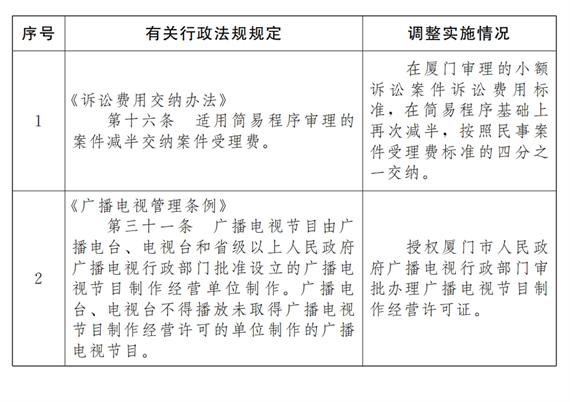 | 序号 | 有关行政法规规定 | 调整实施情况 |
|---|---|---|
| 1 | 《诉讼费用交纳办法》 第十六条　适用简易程序审理的案件减半交纳案件受理费。 | 在厦门审理的小额诉讼案件诉讼费用标准，在简易程序基础上再次减半，按照民事案件受理费标准的四分之一交纳。 |
| 2 | 《广播电视管理条例》 第三十一条　广播电视节目由广播电台、电视台和省级以上人民政府广播电视行政部门批准设立的广播电视节目制作经营单位制作。广播电台、电视台不得播放未取得广播电视节目制作经营许可的单位制作的广播电视节目。 | 授权厦门市人民政府广播电视行政部门审批办理广播电视节目制作经营许可证。 |